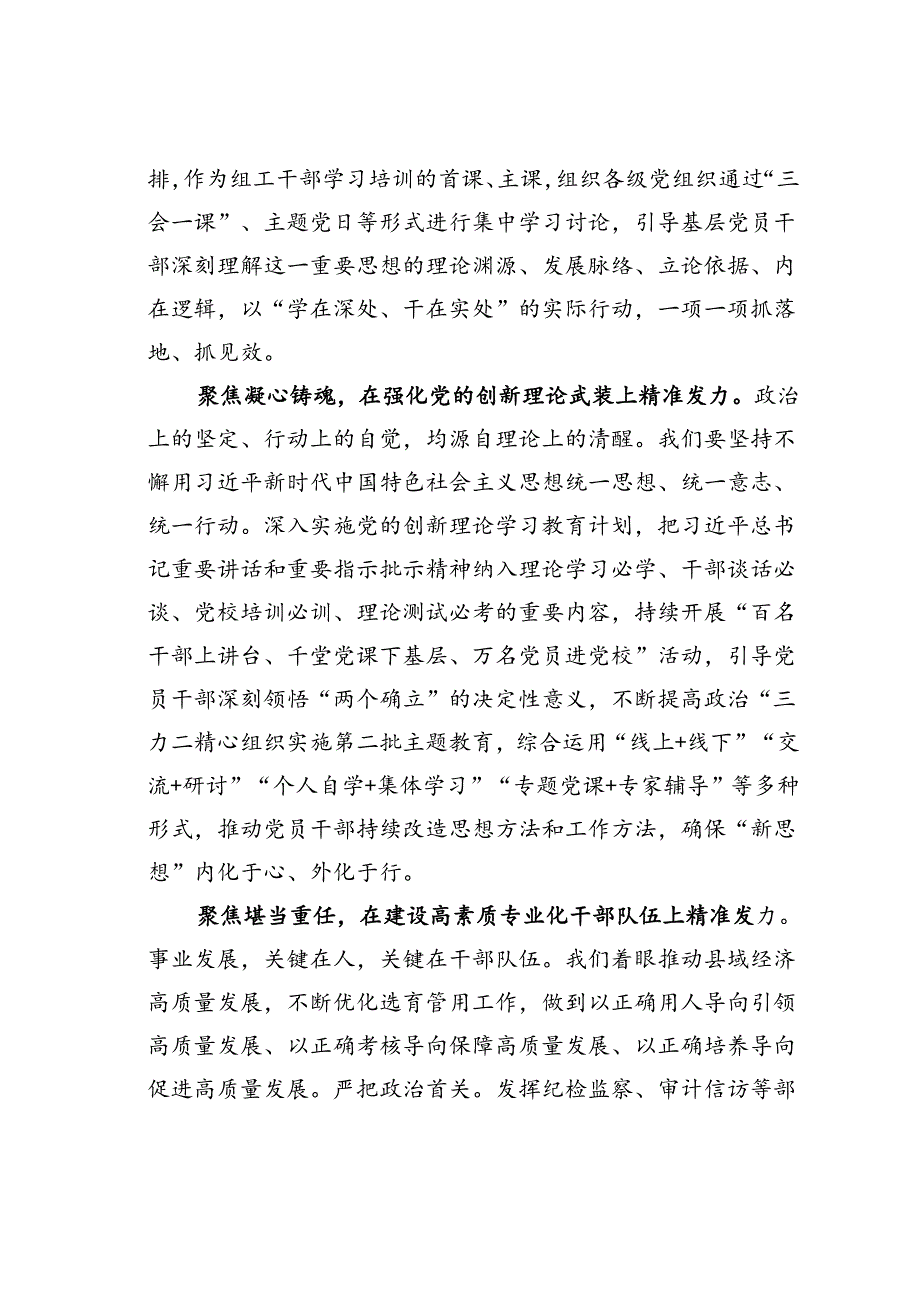 排，作为组工干部学习培训的首课、主课，组织各级党组织通过“三会一课”、主题党日等形式进行集中学习讨论，引导基层党员干部深刻理解这一重要思想的理论渊源、发展脉络、立论依据、内在逻辑，以“学在深处、干在实处”的实际行动，一项一项抓落地、抓见效。

聚焦凝心铸魂，在强化党的创新理论武装上精准发力。政治上的坚定、行动上的自觉，均源自理论上的清醒。我们要坚持不懈用习近平新时代中国特色社会主义思想统一思想、统一意志、统一行动。深入实施党的创新理论学习教育计划，把习近平总书记重要讲话和重要指示批示精神纳入理论学习必学、干部谈话必谈、党校培训必训、理论测试必考的重要内容，持续开展“百名干部上讲台、千堂党课下基层、万名党员进党校”活动，引导党员干部深刻领悟“两个确立”的决定性意义，不断提高政治“三力二精心组织实施第二批主题教育，综合运用“线上+线下”“交流+研讨”“个人自学+集体学习”“专题党课+专家辅导”等多种形式，推动党员干部持续改造思想方法和工作方法，确保“新思想”内化于心、外化于行。

聚焦堪当重任，在建设高素质专业化干部队伍上精准发力。事业发展，关键在人，关键在干部队伍。我们着眼推动县域经济高质量发展，不断优化选育管用工作，做到以正确用人导向引领高质量发展、以正确考核导向保障高质量发展、以正确培养导向促进高质量发展。严把政治首关。发挥纪检监察、审计信访等部